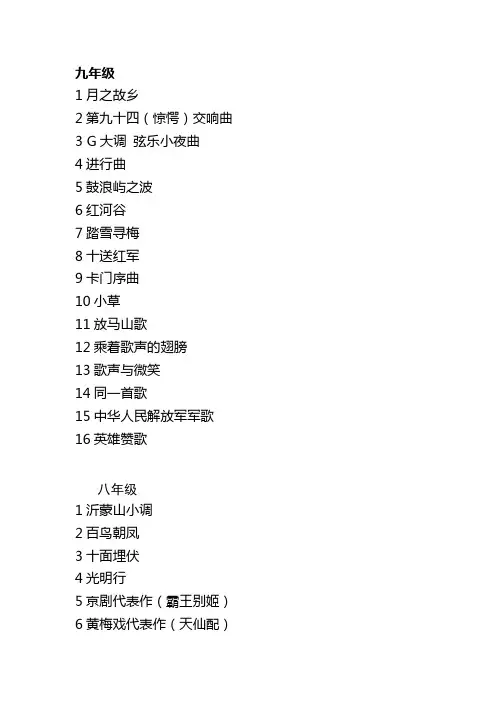 九年级
1 月之故乡
2 第九十四（惊愕）交响曲
3 G 大调 弦乐小夜曲
4 进行曲
5 鼓浪屿之波
6 红河谷
7 踏雪寻梅
8 十送红军
9 卡门序曲
10 小草
11 放马山歌
12 乘着歌声的翅膀
13 歌声与微笑
14 同一首歌
15 中华人民解放军军歌
16 英雄赞歌

八年级
1 沂蒙山小调
2 百鸟朝凤
3 十面埋伏
4 光明行
5 京剧代表作（霸王别姬）
6 黄梅戏代表作（天仙配）